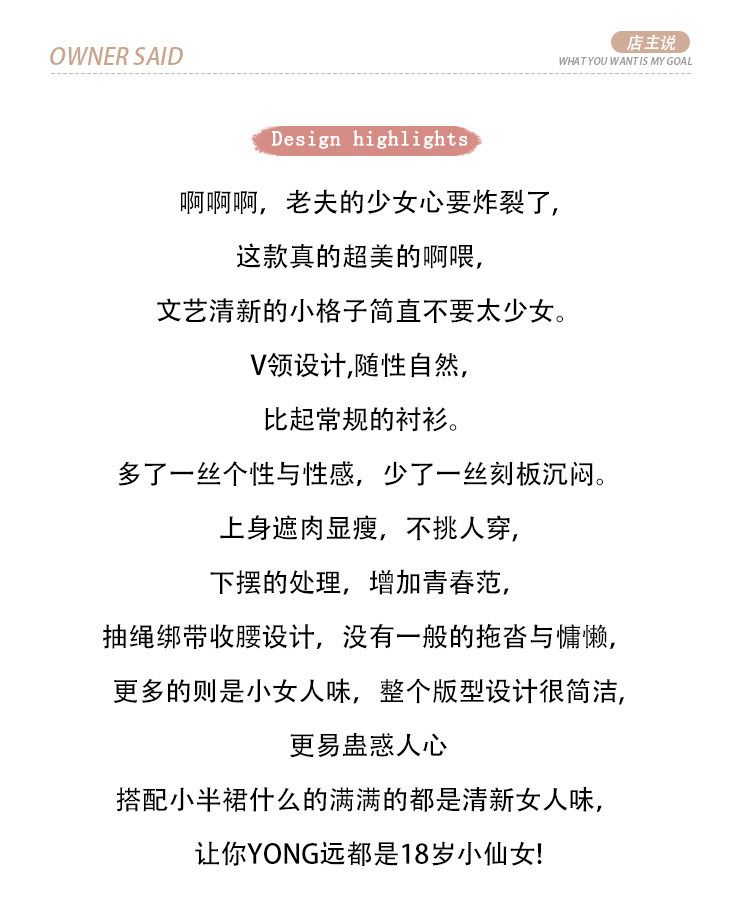 OWNER SAID

店主说
WHAT YOU WANT IS MY GOAL

Design highlights

啊啊啊，老夫的少女心要炸裂了，

这款真的超美的啊喂，

文艺清新的小格子简直不要太少女。

V领设计,随性自然，

比起常规的衬衫。

多了一丝个性与性感，少了一丝刻板沉闷。

上身遮肉显瘦，不挑人穿，

下摆的处理，增加青春范，

抽绳绑带收腰设计，没有一般的拖沓与慵懒，

更多的则是小女人味，整个版型设计很简洁，

更易蛊惑人心

搭配小半裙什么的满满的都是清新女人味，

让你YONG远都是18岁小仙女!